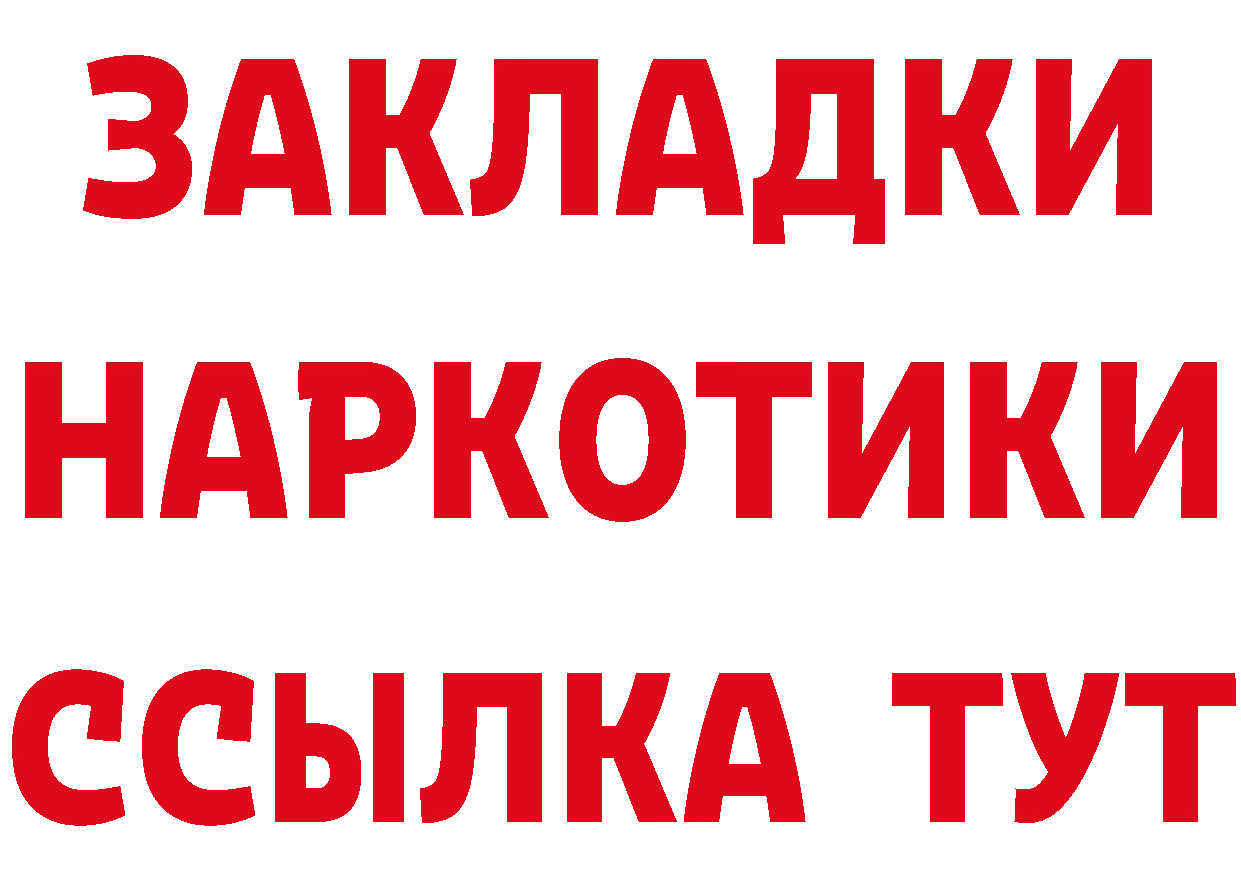 ЗАКЛАДКИ
НАРКОТИКИ
ССЫЛКА ТУТ